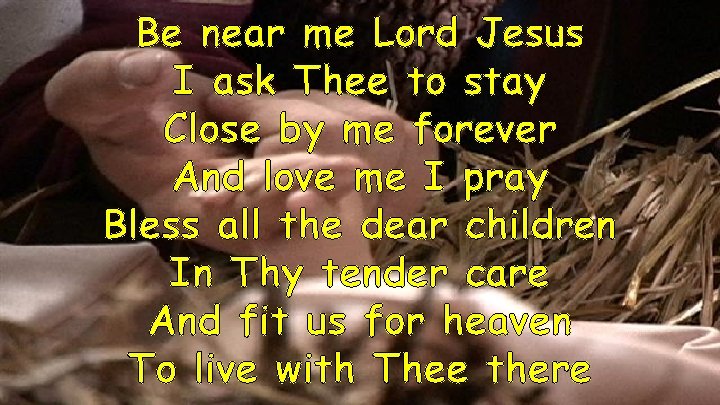 Be near me Lord Jesus
I ask Thee to stay
Close by me forever
And love me I pray
Bless all the dear children
In Thy tender care
And fit us for heaven
To live with Thee there